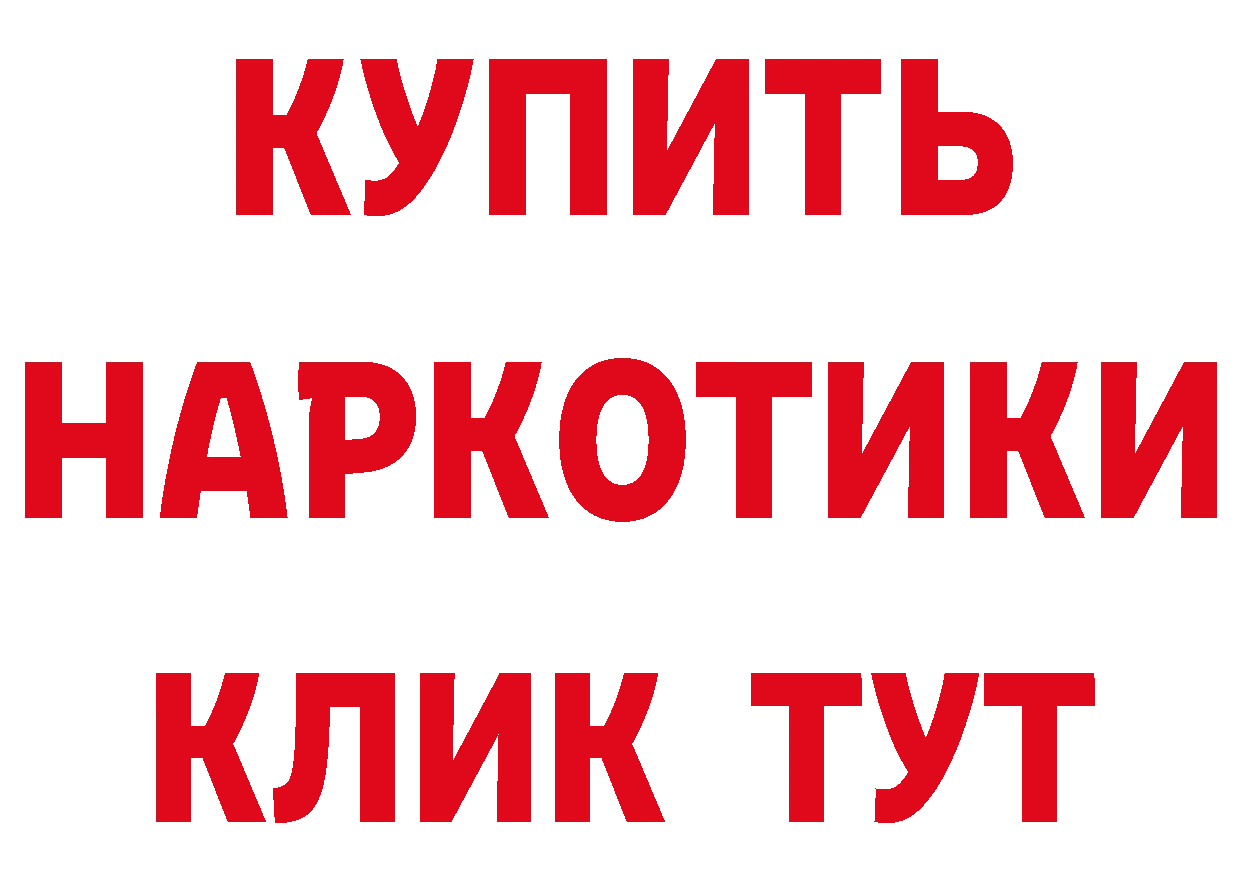 КУПИТЬ НАРКОТИКИ КЛИК ТУТ